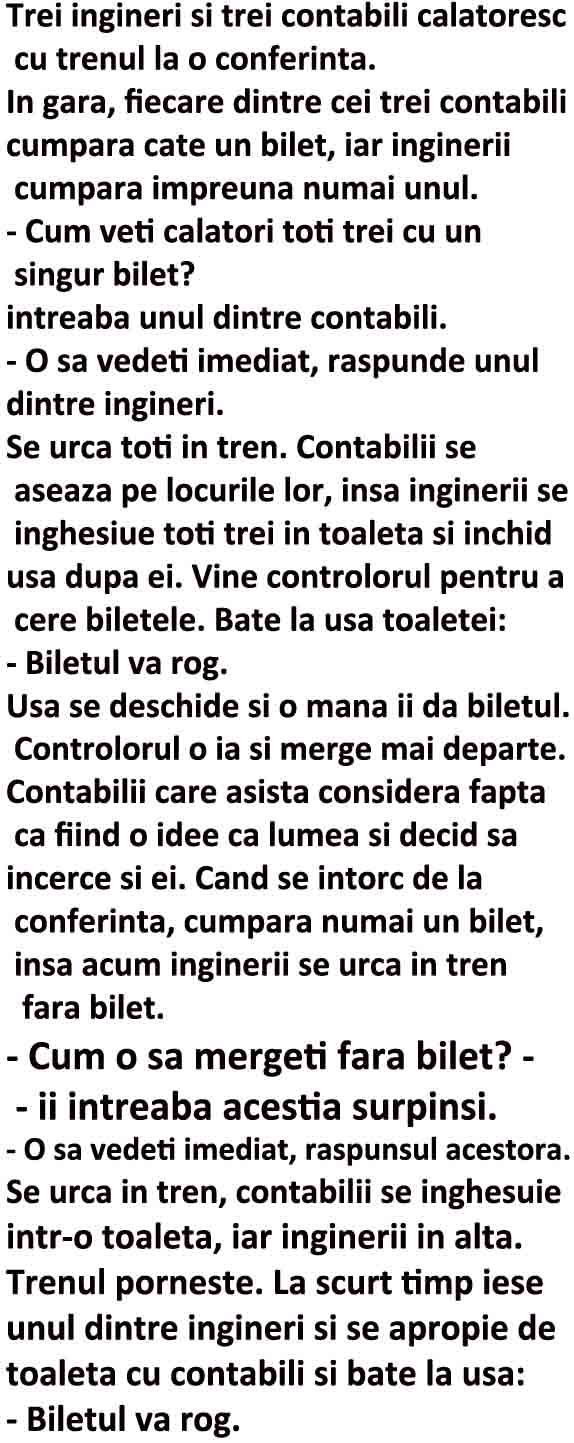 Trei ingineri si trei contabili calatoresc cu trenul la o conferinta.
In gara, fiecare dintre cei trei contabili cumpara cate un bilet, iar inginerii cumpara impreuna numai unul.
- Cum veti calatori toti trei cu un singur bilet?
intreaba unul dintre contabili.
- O sa vedeti imediat, raspunde unul dintre ingineri.
Se urca toti in tren. Contabilii se aseaza pe locurile lor, insa inginerii se inghesiue toti trei in toaleta si inchid usa dupa ei. Vine controlorul pentru a cere biletele. Bate la usa toaletei:
- Biletul va rog.
Usa se deschide si o mana ii da biletul. Controlorul o ia si merge mai departe. Contabilii care asista considera fapta ca fiind o idee ca lumea si decid sa incerce si ei. Cand se intorc de la conferinta, cumpara numai un bilet, insa acum inginerii se urca in tren fara bilet.
- Cum o sa mergeti fara bilet? -
- ii intreaba acestia surpinsi.
- O sa vedeti imediat, raspunsul acestora.
Se urca in tren, contabilii se inghesuie intr-o toaleta, iar inginerii in alta. Trenul porneste. La scurt timp iese unul dintre ingineri si se apropie de toaleta cu contabili si bate la usa:
- Biletul va rog.